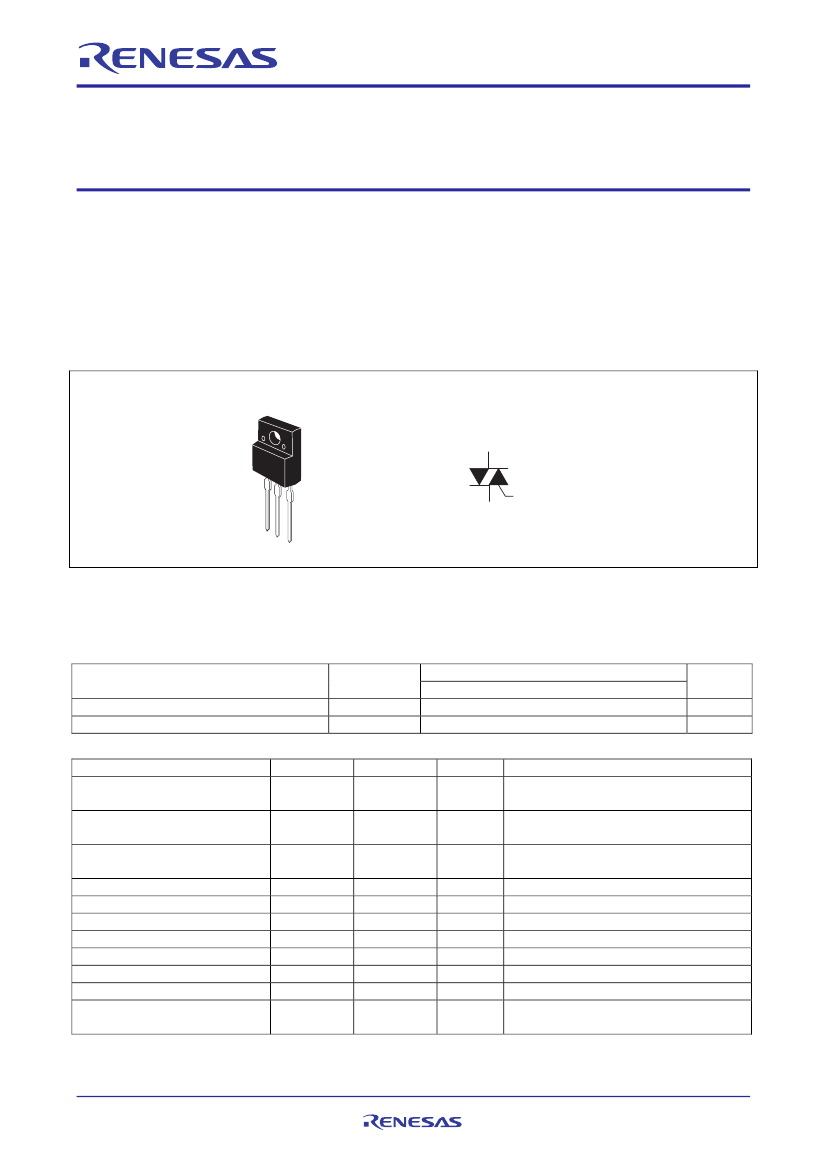 RENESAS

RENESAS